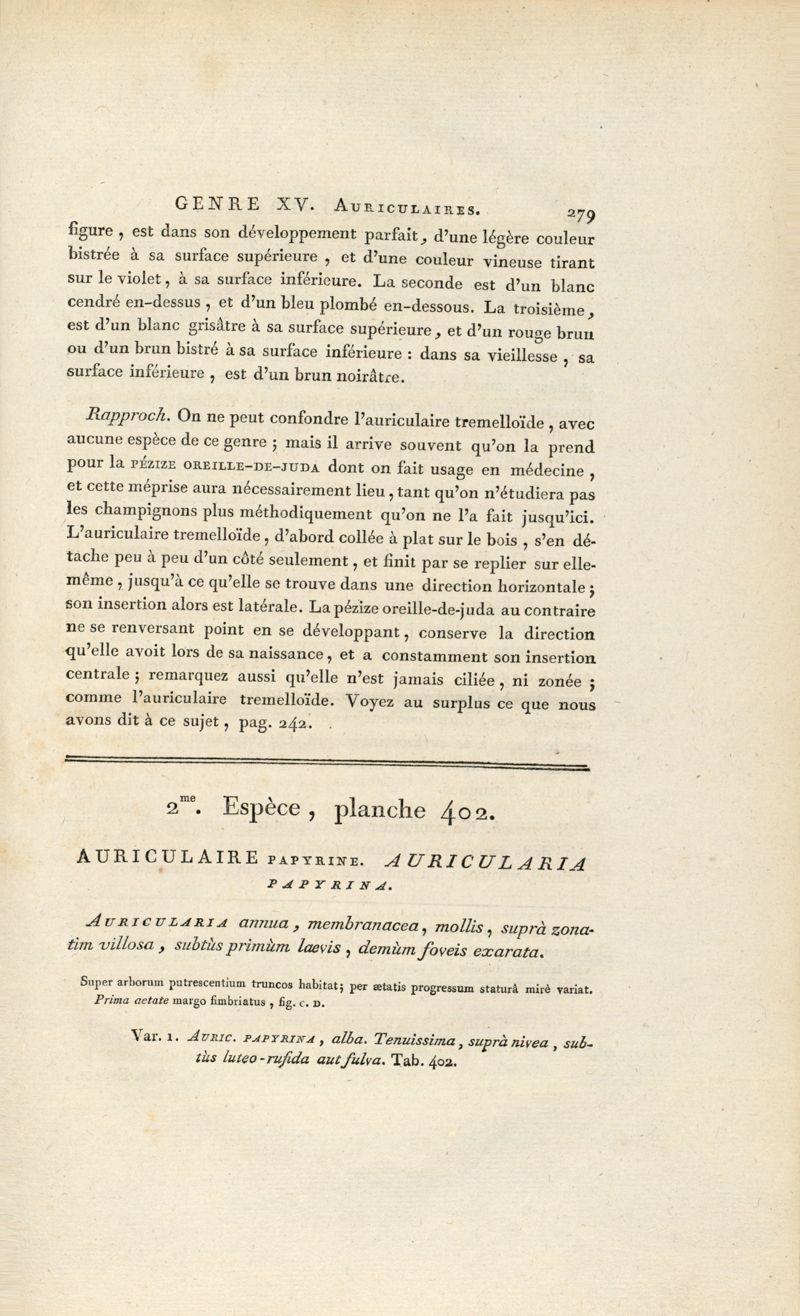 GENRE XV. Auriculaires. 279

figure, est dans son développement parfait, d'une légère couleur bistrée à sa surface supérieure, et d'une couleur vineuse tirant sur le violet, à sa surface inférieure. La seconde est d'un blanc cendré en-dessus, et d'un bleu plombé en-dessous. La troisième, est d'un blanc grisâtre à sa surface supérieure, et d'un rouge brun ou d'un brun bistré à sa surface inférieure : dans sa vieillesse, sa surface inférieure, est d'un brun noirâtre.

Rapproch. On ne peut confondre l'auriculaire tremelloïde, avec aucune espèce de ce genre ; mais il arrive souvent qu'on la prend pour la pézize oreille-de-juda dont on fait usage en médecine, et cette méprise aura nécessairement lieu, tant qu'on n'étudiera pas les champignons plus méthodiquement qu'on ne l'a fait jusqu'ici. L'auriculaire tremelloïde, d'abord collée à plat sur le bois, s'en détache peu à peu d'un côté seulement, et finit par se replier sur elle-même, jusqu'à ce qu'elle se trouve dans une direction horizontale ; son insertion alors est latérale. La pézize oreille-de-juda au contraire ne se renversant point en se développant, conserve la direction qu'elle avoit lors de sa naissance, et a constamment son insertion centrale ; remarquez aussi qu'elle n'est jamais ciliée, ni zonée ; comme l'auriculaire tremelloïde. Voyez au surplus ce que nous avons dit à ce sujet, pag. 242.

2$^{me}$. Espèce, planche 402.

AURICULAIRE papyrine. AURICULARIA PAPYRINA.

Auricularia annua, membranacea, mollis, suprà zonatim villosa, subtùs primùm laevis, demùm foveis exarata.

Super arborum putrescentium truncos habitat; per ætatis progressum staturâ mirè variat. Prima aetate margo fimbriatus, fig. c. d.

Var. 1. Auric. papyrina, alba. Tenuissima, suprà nivea, subtùs luteo-rufida aut fulva. Tab. 402.